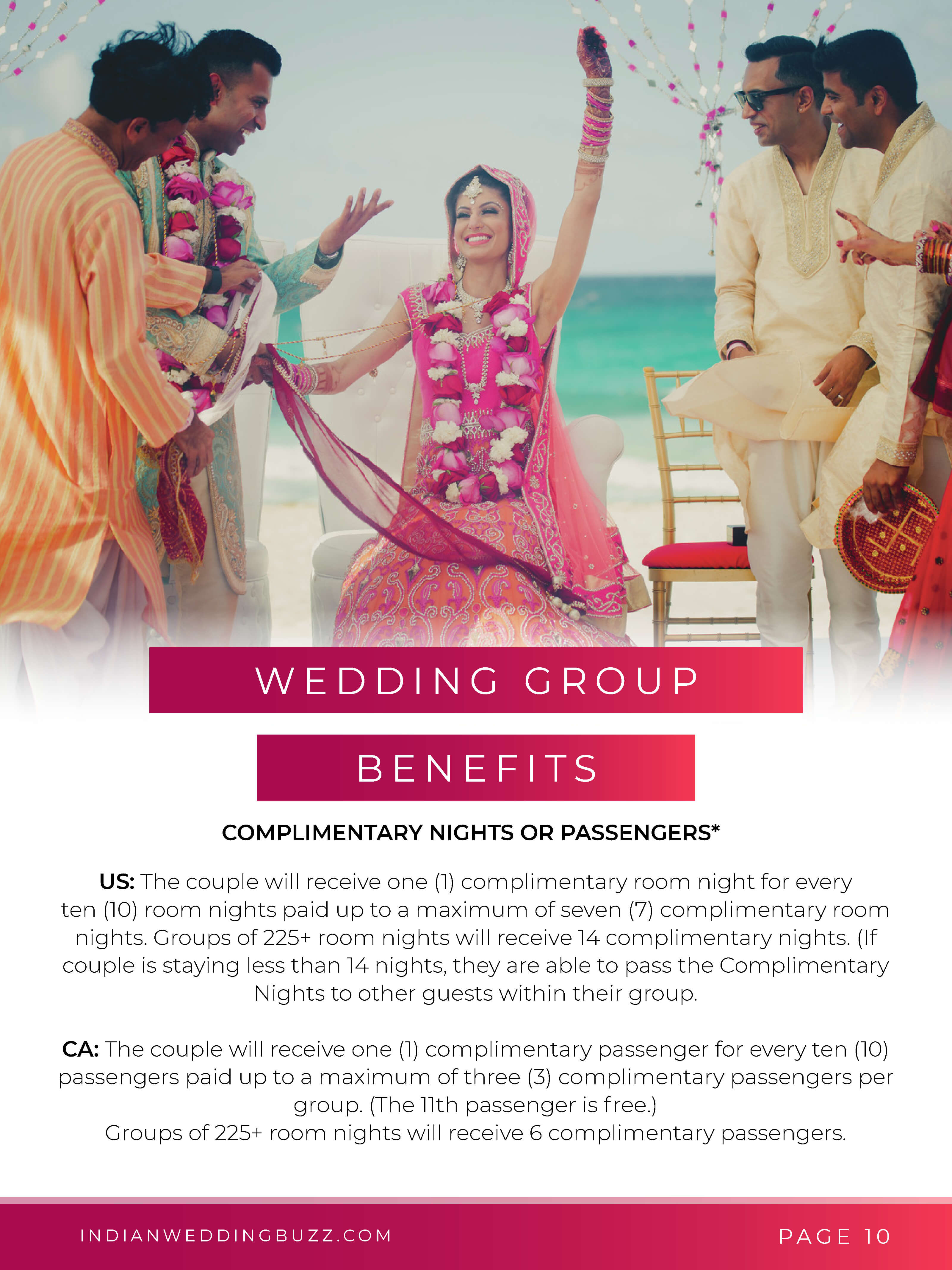 WEDDING GROUP

BENEFITS

COMPLIMENTARY NIGHTS OR PASSENGERS*

US: The couple will receive one (1) complimentary room night for every ten (10) room nights paid up to a maximum of seven (7) complimentary room nights. Groups of 225+ room nights will receive 14 complimentary nights. (If couple is staying less than 14 nights, they are able to pass the Complimentary Nights to other guests within their group.

CA: The couple will receive one (1) complimentary passenger for every ten (10) passengers paid up to a maximum of three (3) complimentary passengers per group. (The 11th passenger is free.)
Groups of 225+ room nights will receive 6 complimentary passengers.

INDIANWEDDINGBUZZ.COM

PAGE 10